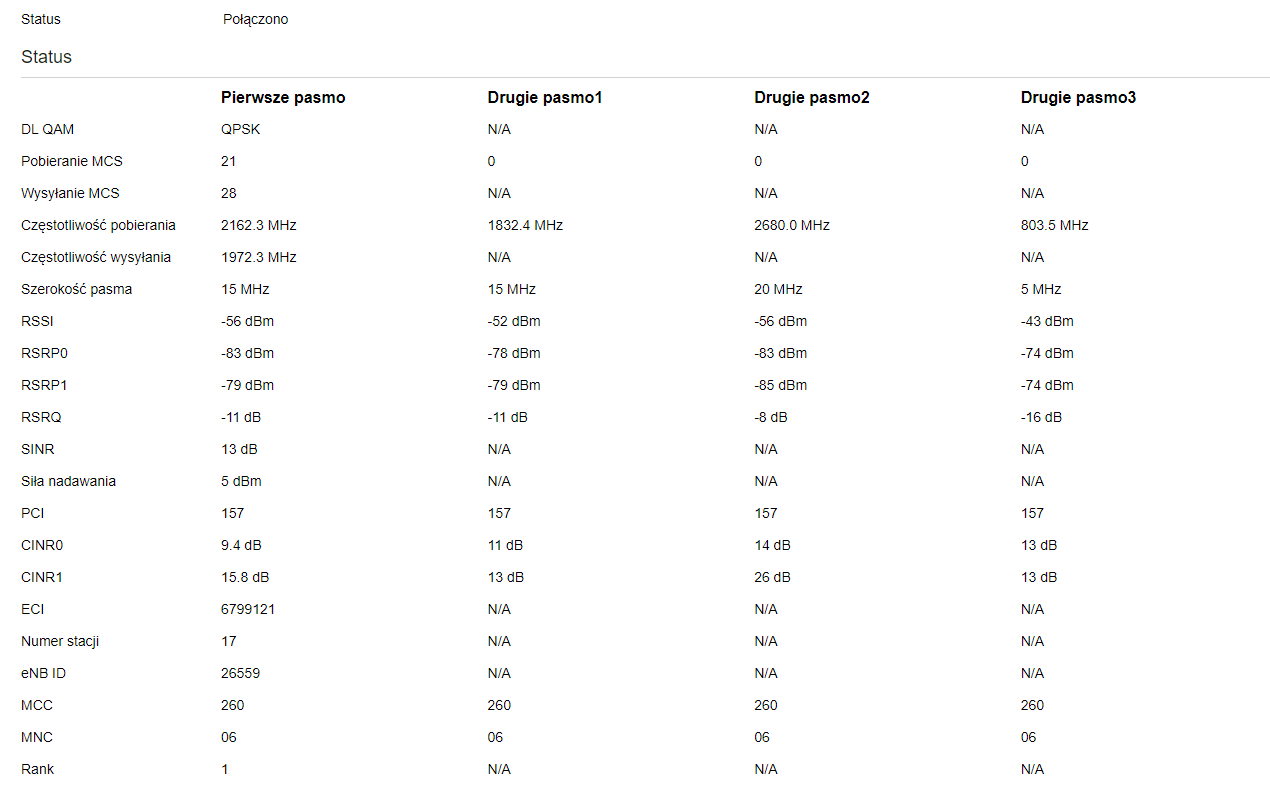 Status Połączono

Status

| | Pierwsze pasmo | Drugie pasmo1 | Drugie pasmo2 | Drugie pasmo3 |
|---|---|---|---|---|
| DL QAM | QPSK | N/A | N/A | N/A |
| Pobieranie MCS | 21 | 0 | 0 | 0 |
| Wysyłanie MCS | 28 | N/A | N/A | N/A |
| Częstotliwość pobierania | 2162.3 MHz | 1832.4 MHz | 2680.0 MHz | 803.5 MHz |
| Częstotliwość wysyłania | 1972.3 MHz | N/A | N/A | N/A |
| Szerokość pasma | 15 MHz | 15 MHz | 20 MHz | 5 MHz |
| RSSI | -56 dBm | -52 dBm | -56 dBm | -43 dBm |
| RSRP0 | -83 dBm | -78 dBm | -83 dBm | -74 dBm |
| RSRP1 | -79 dBm | -79 dBm | -85 dBm | -74 dBm |
| RSRQ | -11 dB | -11 dB | -8 dB | -16 dB |
| SINR | 13 dB | N/A | N/A | N/A |
| Siła nadawania | 5 dBm | N/A | N/A | N/A |
| PCI | 157 | 157 | 157 | 157 |
| CINR0 | 9.4 dB | 11 dB | 14 dB | 13 dB |
| CINR1 | 15.8 dB | 13 dB | 26 dB | 13 dB |
| ECI | 6799121 | N/A | N/A | N/A |
| Numer stacji | 17 | N/A | N/A | N/A |
| eNB ID | 26559 | N/A | N/A | N/A |
| MCC | 260 | 260 | 260 | 260 |
| MNC | 06 | 06 | 06 | 06 |
| Rank | 1 | N/A | N/A | N/A |